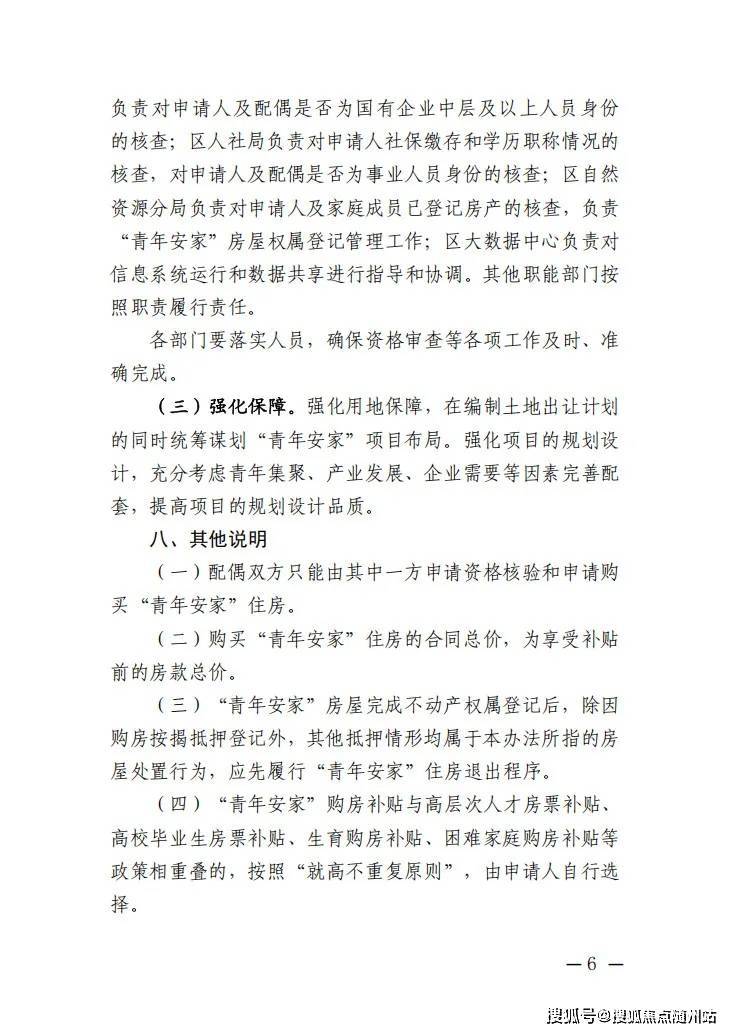 负责对申请人及配偶是否为国有企业中层及以上人员身份的核查；区人社局负责对申请人社保缴存和学历职称情况的核查，对申请人及配偶是否为事业人员身份的核查；区自然资源分局负责对申请人及家庭成员已登记房产的核查，负责“青年安家”房屋权属登记管理工作；区大数据中心负责对信息系统运行和数据共享进行指导和协调。其他职能部门按照职责履行责任。

各部门要落实人员，确保资格审查等各项工作及时、准确完成。

（三）强化保障。强化用地保障，在编制土地出让计划的同时统筹谋划“青年安家”项目布局。强化项目的规划设计，充分考虑青年集聚、产业发展、企业需要等因素完善配套，提高项目的规划设计品质。

八、其他说明

（一）配偶双方只能由其中一方申请资格核验和申请购买“青年安家”住房。

（二）购买“青年安家”住房的合同总价，为享受补贴前的房款总价。

（三）“青年安家”房屋完成不动产权属登记后，除因购房按揭抵押登记外，其他抵押情形均属于本办法所指的房屋处置行为，应先履行“青年安家”住房退出程序。

（四）“青年安家”购房补贴与高层次人才房票补贴、高校毕业生房票补贴、生育购房补贴、困难家庭购房补贴等政策相重叠的，按照“就高不重复原则”，由申请人自行选择。

— 6 —

搜狐号@搜狐焦点随州站